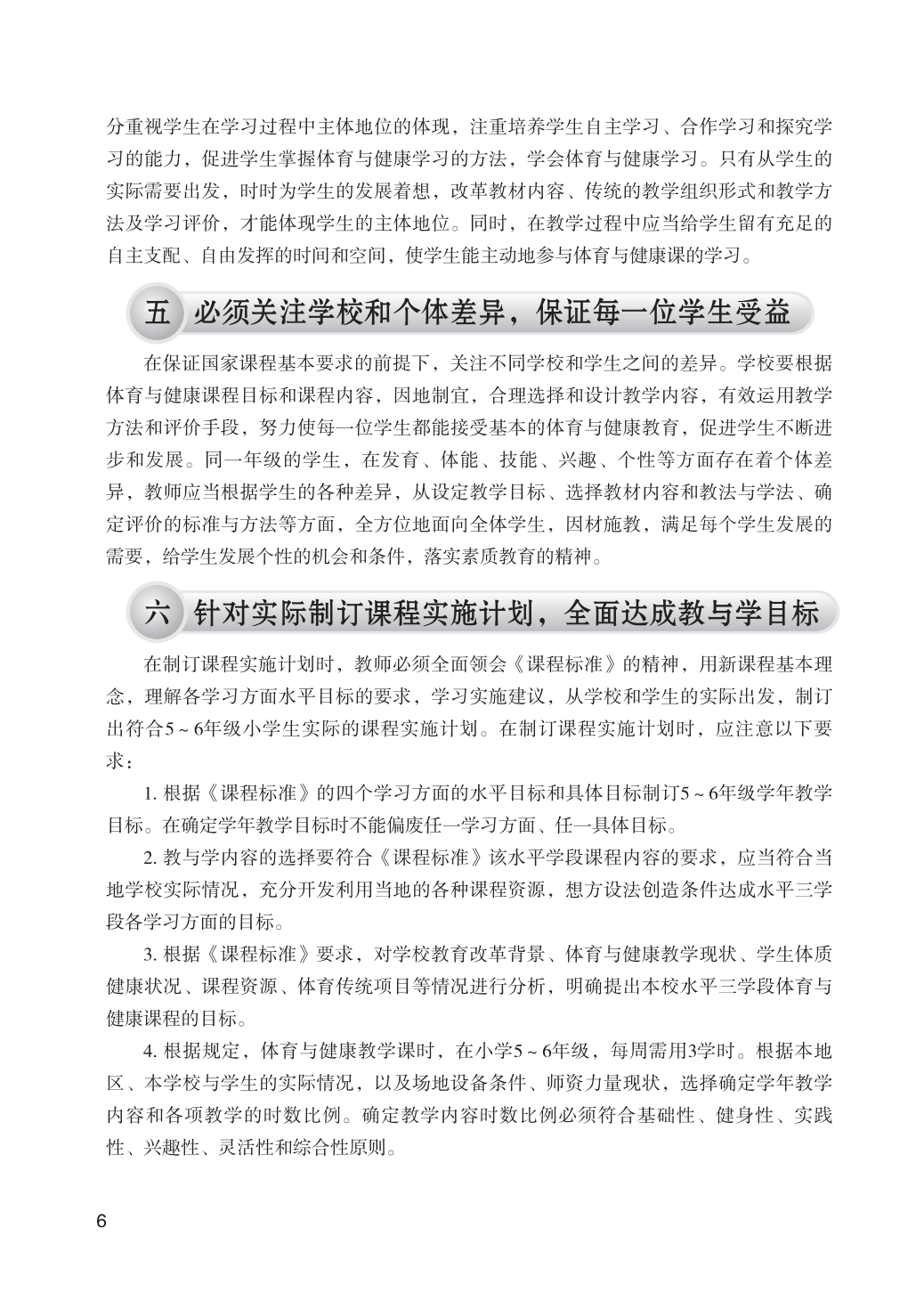 分重视学生在学习过程中主体地位的体现，注重培养学生自主学习、合作学习和探究学习的能力，促进学生掌握体育与健康学习的方法，学会体育与健康学习。只有从学生的实际需要出发，时时为学生的发展着想，改革教材内容、传统的教学组织形式和教学方法及学习评价，才能体现学生的主体地位。同时，在教学过程中应当给学生留有充足的自主支配、自由发挥的时间和空间，使学生能主动地参与体育与健康课的学习。

五 必须关注学校和个体差异，保证每一位学生受益

在保证国家课程基本要求的前提下，关注不同学校和学生之间的差异。学校要根据体育与健康课程目标和课程内容，因地制宜，合理选择和设计教学内容，有效运用教学方法和评价手段，努力使每一位学生都能接受基本的体育与健康教育，促进学生不断进步和发展。同一年级的学生，在发育、体能、技能、兴趣、个性等方面存在着个体差异，教师应当根据学生的各种差异，从设定教学目标、选择教材内容和教法与学法、确定评价的标准与方法等方面，全方位地面向全体学生，因材施教，满足每个学生发展的需要，给学生发展个性的机会和条件，落实素质教育的精神。

六 针对实际制订课程实施计划，全面达成教与学目标

在制订课程实施计划时，教师必须全面领会《课程标准》的精神，用新课程基本理念，理解各学习方面水平目标的要求，学习实施建议，从学校和学生的实际出发，制订出符合5～6年级小学生实际的课程实施计划。在制订课程实施计划时，应注意以下要求：

1. 根据《课程标准》的四个学习方面的水平目标和具体目标制订5～6年级学年教学目标。在确定学年教学目标时不能偏废任一学习方面、任一具体目标。

2. 教与学内容的选择要符合《课程标准》该水平学段课程内容的要求，应当符合当地学校实际情况，充分开发利用当地的各种课程资源，想方设法创造条件达成水平三学段各学习方面的目标。

3. 根据《课程标准》要求，对学校教育改革背景、体育与健康教学现状、学生体质健康状况、课程资源、体育传统项目等情况进行分析，明确提出本校水平三学段体育与健康课程的目标。

4. 根据规定，体育与健康教学课时，在小学5～6年级，每周需用3学时。根据本地区、本学校与学生的实际情况，以及场地设备条件、师资力量现状，选择确定学年教学内容和各项教学的时数比例。确定教学内容时数比例必须符合基础性、健身性、实践性、兴趣性、灵活性和综合性原则。

6